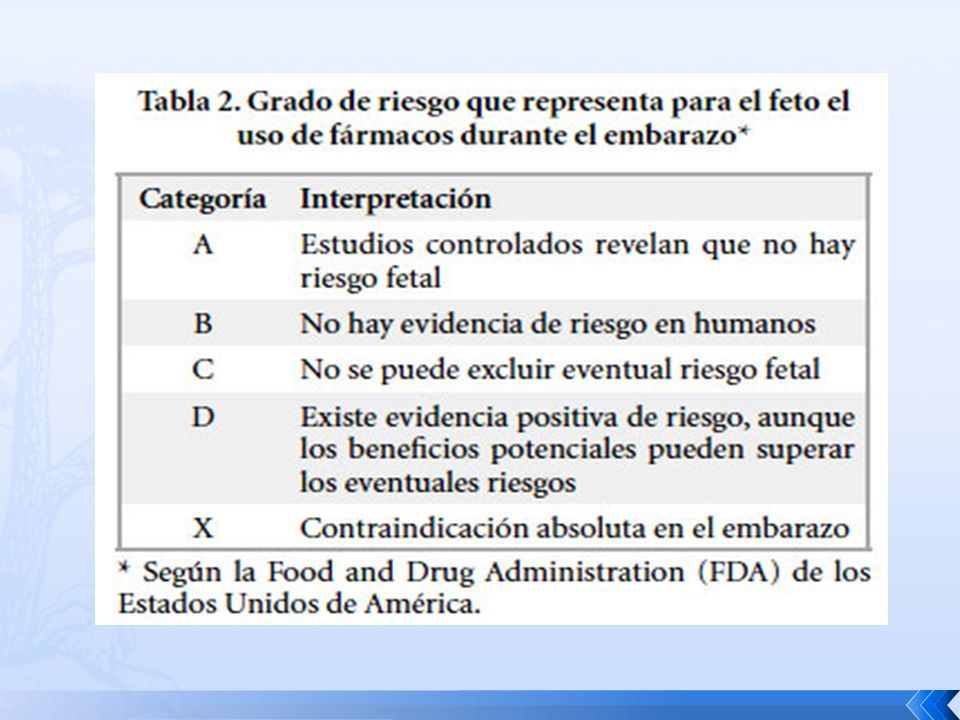 Tabla 2. Grado de riesgo que representa para el feto el uso de fármacos durante el embarazo*

| Categoría | Interpretación |
|---|---|
| A | Estudios controlados revelan que no hay riesgo fetal |
| B | No hay evidencia de riesgo en humanos |
| C | No se puede excluir eventual riesgo fetal |
| D | Existe evidencia positiva de riesgo, aunque los beneficios potenciales pueden superar los eventuales riesgos |
| X | Contraindicación absoluta en el embarazo |

* Según la Food and Drug Administration (FDA) de los Estados Unidos de América.